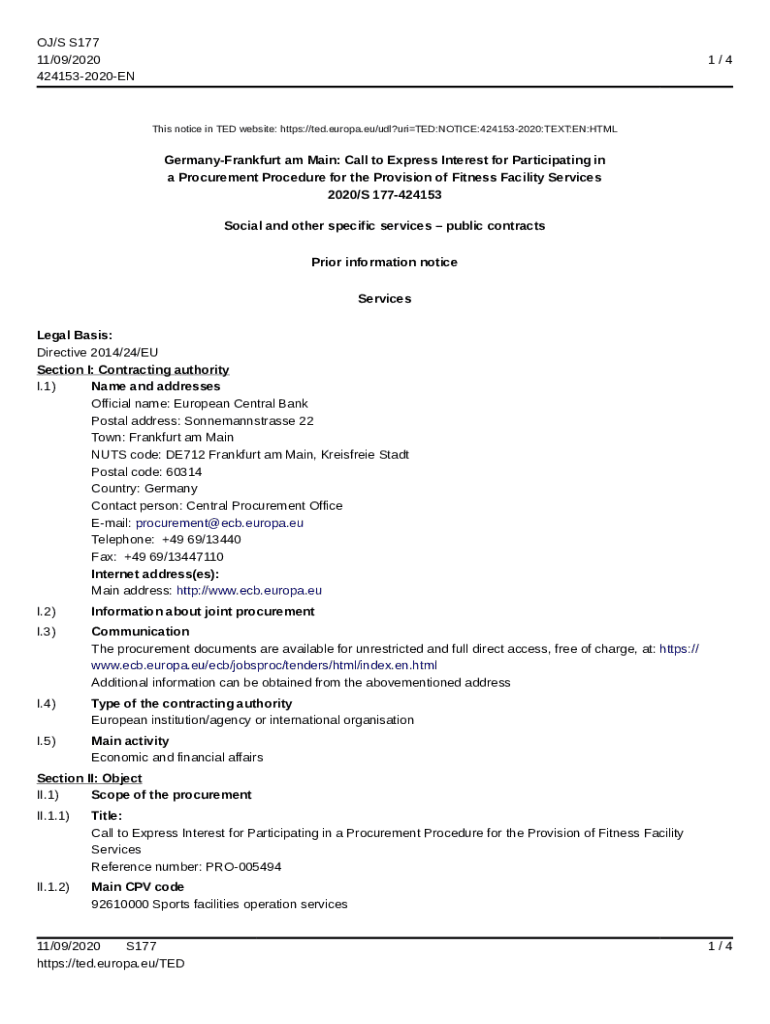 OJ/S S177
11/09/2020
424153-2020-EN

1 / 4

This notice in TED website: https://ted.europa.eu/udl?uri=TED:NOTICE:424153-2020:TEXT:EN:HTML

Germany-Frankfurt am Main: Call to Express Interest for Participating in a Procurement Procedure for the Provision of Fitness Facility Services
2020/S 177-424153

Social and other specific services – public contracts

Prior information notice

Services

Legal Basis:
Directive 2014/24/EU

Section I: Contracting authority
I.1) Name and addresses
Official name: European Central Bank
Postal address: Sonnemannstrasse 22
Town: Frankfurt am Main
NUTS code: DE712 Frankfurt am Main, Kreisfreie Stadt
Postal code: 60314
Country: Germany
Contact person: Central Procurement Office
E-mail: procurement@ecb.europa.eu
Telephone: +49 69/13440
Fax: +49 69/13447110
Internet address(es):
Main address: http://www.ecb.europa.eu

I.2) Information about joint procurement

I.3) Communication
The procurement documents are available for unrestricted and full direct access, free of charge, at: https://www.ecb.europa.eu/ecb/jobsproc/tenders/html/index.en.html
Additional information can be obtained from the abovementioned address

I.4) Type of the contracting authority
European institution/agency or international organisation

I.5) Main activity
Economic and financial affairs

Section II: Object
II.1) Scope of the procurement

II.1.1) Title:
Call to Express Interest for Participating in a Procurement Procedure for the Provision of Fitness Facility Services
Reference number: PRO-005494

II.1.2) Main CPV code
92610000 Sports facilities operation services

11/09/2020 S177
https://ted.europa.eu/TED

1 / 4